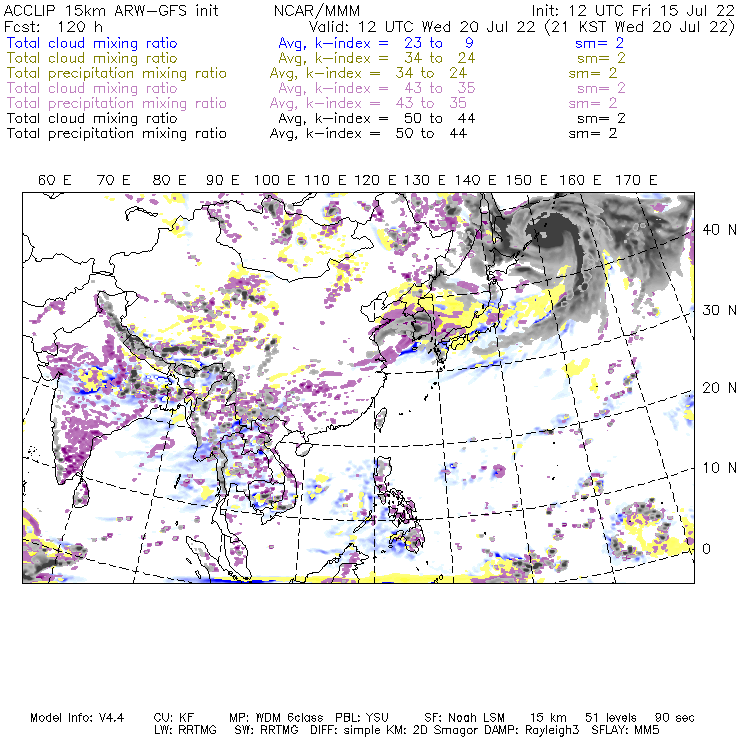 ACCLIP 15km ARW-GFS init NCAR/MMM Init: 12 UTC Fri 15 Jul 22
Fcst: 120 h Valid: 12 UTC Wed 20 Jul 22 (21 KST Wed 20 Jul 22)
Total cloud mixing ratio Avg, k-index = 23 to 9 sm= 2
Total cloud mixing ratio Avg, k-index = 34 to 24 sm= 2
Total precipitation mixing ratio Avg, k-index = 34 to 24 sm= 2
Total cloud mixing ratio Avg, k-index = 43 to 35 sm= 2
Total precipitation mixing ratio Avg, k-index = 43 to 35 sm= 2
Total cloud mixing ratio Avg, k-index = 50 to 44 sm= 2
Total precipitation mixing ratio Avg, k-index = 50 to 44 sm= 2

60 E 70 E 80 E 90 E 100 E 110 E 120 E 130 E 140 E 150 E 160 E 170 E

40 N
30 N
20 N
10 N
0

Model Info: V4.4 CU: KF MP: WDM 6class PBL: YSU SF: Noah LSM 15 km 51 levels 90 sec
LW: RRTMG SW: RRTMG DIFF: simple KM: 2D Smagor DAMP: Rayleigh3 SFLAY: MM5